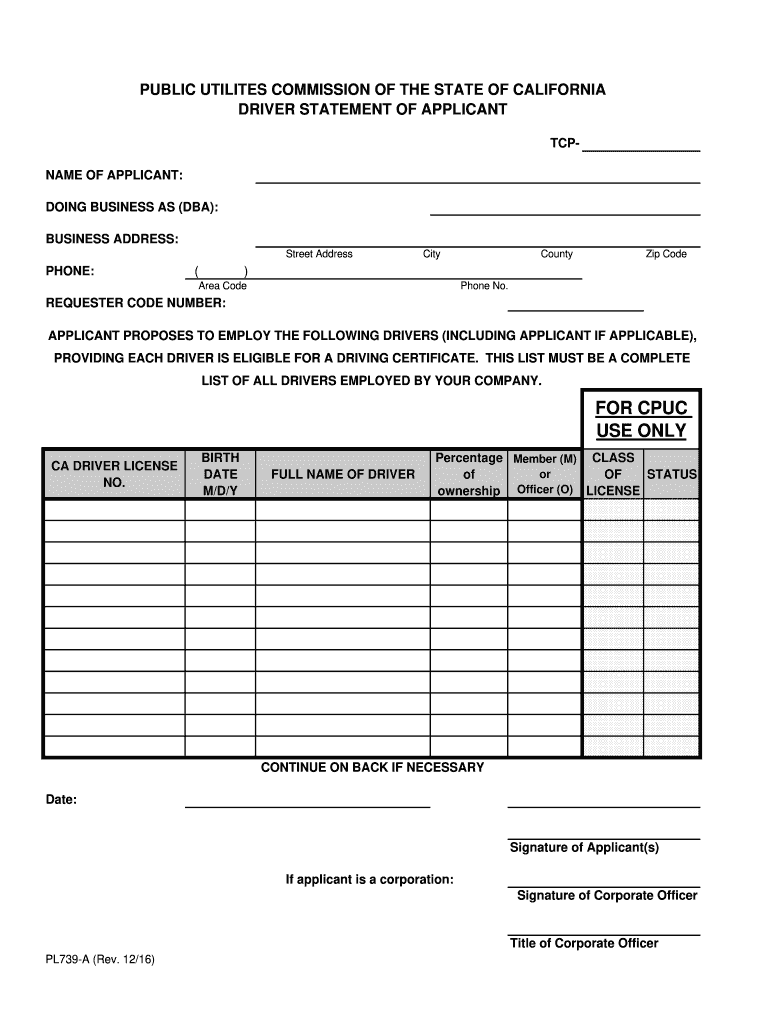 PUBLIC UTILITES COMMISSION OF THE STATE OF CALIFORNIA
DRIVER STATEMENT OF APPLICANT

TCP-

NAME OF APPLICANT:

DOING BUSINESS AS (DBA):

BUSINESS ADDRESS:
Street Address City County Zip Code

PHONE: ( )
Area Code Phone No.

REQUESTER CODE NUMBER:

APPLICANT PROPOSES TO EMPLOY THE FOLLOWING DRIVERS (INCLUDING APPLICANT IF APPLICABLE), PROVIDING EACH DRIVER IS ELIGIBLE FOR A DRIVING CERTIFICATE. THIS LIST MUST BE A COMPLETE LIST OF ALL DRIVERS EMPLOYED BY YOUR COMPANY.

FOR CPUC USE ONLY

| CA DRIVER LICENSE NO. | BIRTH DATE M/D/Y | FULL NAME OF DRIVER | Percentage of ownership | Member (M) or Officer (O) | CLASS OF LICENSE | STATUS |
|---|---|---|---|---|---|---|
| | | | | | | |
| | | | | | | |
| | | | | | | |
| | | | | | | |
| | | | | | | |
| | | | | | | |
| | | | | | | |
| | | | | | | |
| | | | | | | |
| | | | | | | |
| | | | | | | |
| | | | | | | |

CONTINUE ON BACK IF NECESSARY

Date:

Signature of Applicant(s)

If applicant is a corporation:

Signature of Corporate Officer

Title of Corporate Officer

PL739-A (Rev. 12/16)